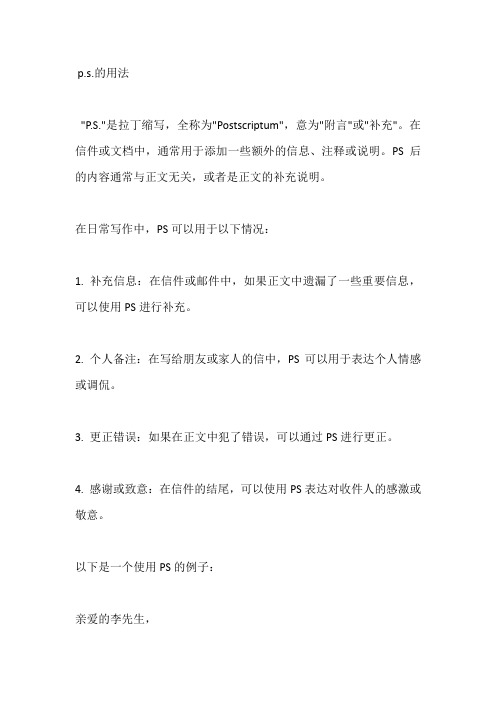 p.s.的用法

"P.S."是拉丁缩写，全称为"Postscriptum"，意为"附言"或"补充"。在信件或文档中，通常用于添加一些额外的信息、注释或说明。PS 后的内容通常与正文无关，或者是正文的补充说明。

在日常写作中，PS 可以用于以下情况：

1. 补充信息：在信件或邮件中，如果正文中遗漏了一些重要信息，可以使用 PS 进行补充。

2. 个人备注：在写给朋友或家人的信中，PS 可以用于表达个人情感或调侃。

3. 更正错误：如果在正文中犯了错误，可以通过 PS 进行更正。

4. 感谢或致意：在信件的结尾，可以使用 PS 表达对收件人的感激或敬意。

以下是一个使用 PS 的例子：

亲爱的李先生，